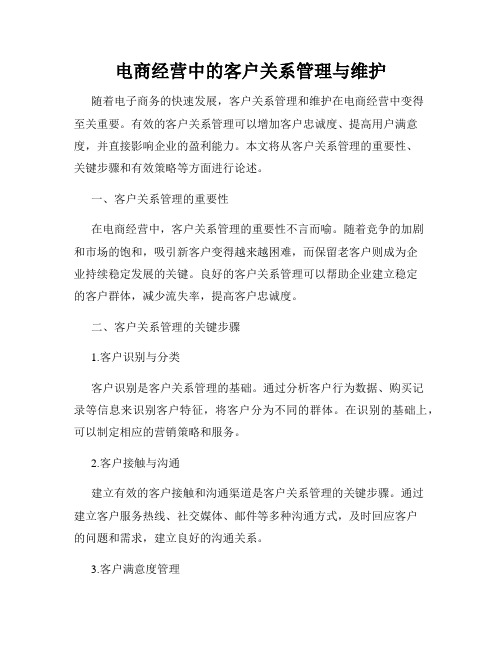 电商经营中的客户关系管理与维护

随着电子商务的快速发展，客户关系管理和维护在电商经营中变得至关重要。有效的客户关系管理可以增加客户忠诚度、提高用户满意度，并直接影响企业的盈利能力。本文将从客户关系管理的重要性、关键步骤和有效策略等方面进行论述。

一、客户关系管理的重要性

在电商经营中，客户关系管理的重要性不言而喻。随着竞争的加剧和市场的饱和，吸引新客户变得越来越困难，而保留老客户则成为企业持续稳定发展的关键。良好的客户关系管理可以帮助企业建立稳定的客户群体，减少流失率，提高客户忠诚度。

二、客户关系管理的关键步骤

1.客户识别与分类

客户识别是客户关系管理的基础。通过分析客户行为数据、购买记录等信息来识别客户特征，将客户分为不同的群体。在识别的基础上，可以制定相应的营销策略和服务。

2.客户接触与沟通

建立有效的客户接触和沟通渠道是客户关系管理的关键步骤。通过建立客户服务热线、社交媒体、邮件等多种沟通方式，及时回应客户的问题和需求，建立良好的沟通关系。

3.客户满意度管理